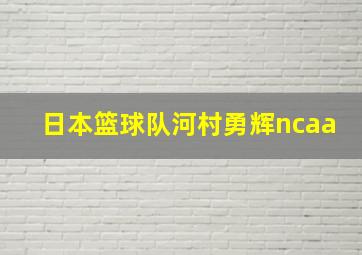 日本篮球队河村勇辉ncaa